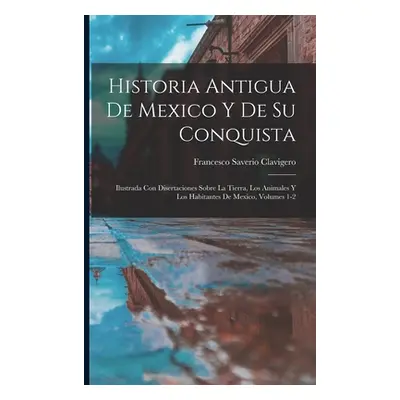 Historia Antigua De Mexico Y De Su Conquista

Francesco Saverio Clavigero

Ilustrada Con Disertaciones Sobre La Tierra, Los Animales Y Los Habitantes De Mexico, Volumes 1-2